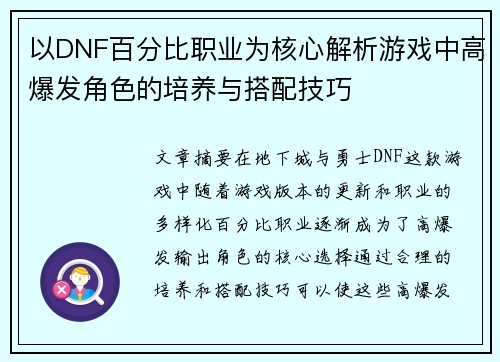 以DNF百分比职业为核心解析游戏中高爆发角色的培养与搭配技巧

文章摘要在地下城与勇士DNF这款游戏中随着游戏版本的更新和职业的多样化百分比职业逐渐成为了高爆发输出角色的核心选择通过合理的培养和搭配技巧可以使这些高爆发